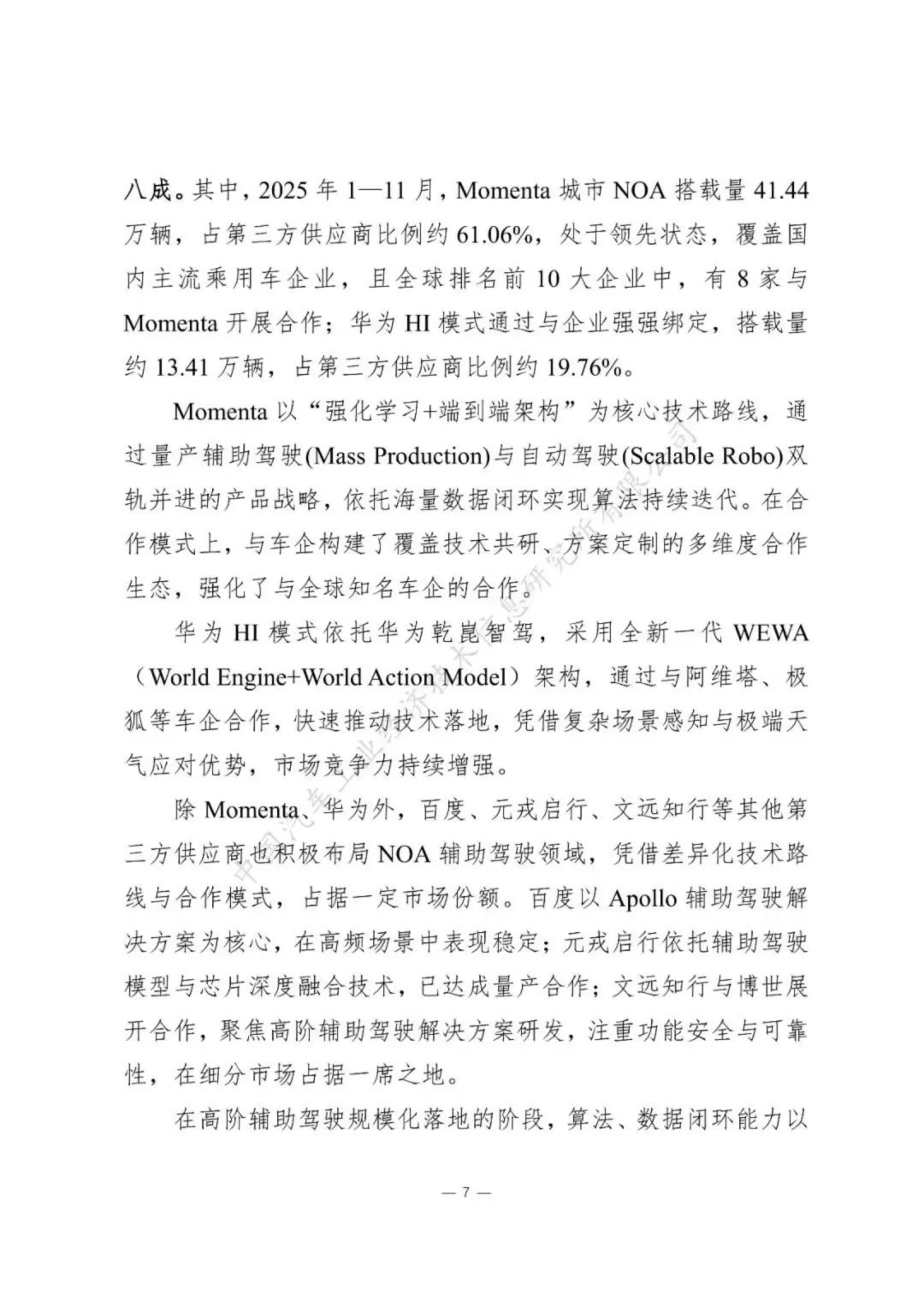 八成。其中，2025 年 1—11 月，Momenta 城市 NOA 搭载量 41.44 万辆，占第三方供应商比例约 61.06%，处于领先状态，覆盖国内主流乘用车企业，且全球排名前 10 大企业中，有 8 家与 Momenta 开展合作；华为 HI 模式通过与企业强强绑定，搭载量约 13.41 万辆，占第三方供应商比例约 19.76%。

Momenta 以“强化学习+端到端架构”为核心技术路线，通过量产辅助驾驶(Mass Production)与自动驾驶(Scalable Robo)双轨并进的产品战略，依托海量数据闭环实现算法持续迭代。在合作模式上，与车企构建了覆盖技术共研、方案定制的多维度合作生态，强化了与全球知名车企的合作。

华为 HI 模式依托华为乾崑智驾，采用全新一代 WEWA（World Engine+World Action Model）架构，通过与阿维塔、极狐等车企合作，快速推动技术落地，凭借复杂场景感知与极端天气应对优势，市场竞争力持续增强。

除 Momenta、华为外，百度、元戎启行、文远知行等其他第三方供应商也积极布局 NOA 辅助驾驶领域，凭借差异化技术路线与合作模式，占据一定市场份额。百度以 Apollo 辅助驾驶解决方案为核心，在高频场景中表现稳定；元戎启行依托辅助驾驶模型与芯片深度融合技术，已达成量产合作；文远知行与博世展开合作，聚焦高阶辅助驾驶解决方案研发，注重功能安全与可靠性，在细分市场占据一席之地。

在高阶辅助驾驶规模化落地的阶段，算法、数据闭环能力以

中国汽车工业经济技术信息研究所有限公司

— 7 —